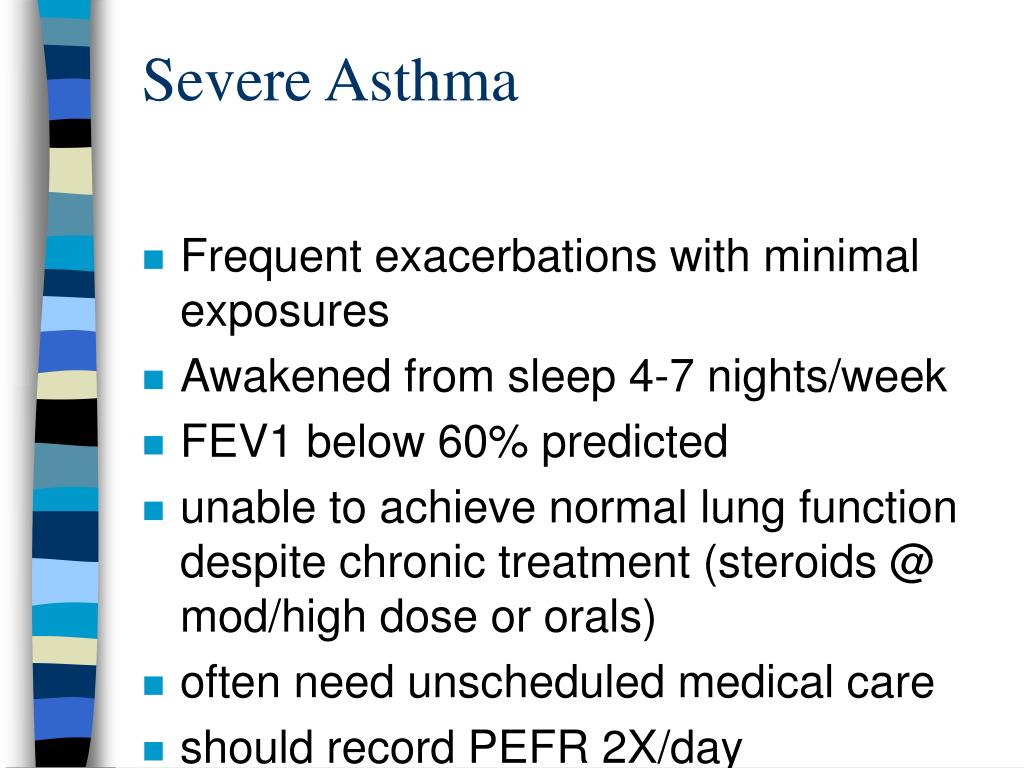 Severe Asthma

- Frequent exacerbations with minimal exposures
- Awakened from sleep 4-7 nights/week
- FEV1 below 60% predicted
- unable to achieve normal lung function despite chronic treatment (steroids @ mod/high dose or orals)
- often need unscheduled medical care
- should record PEFR 2X/day